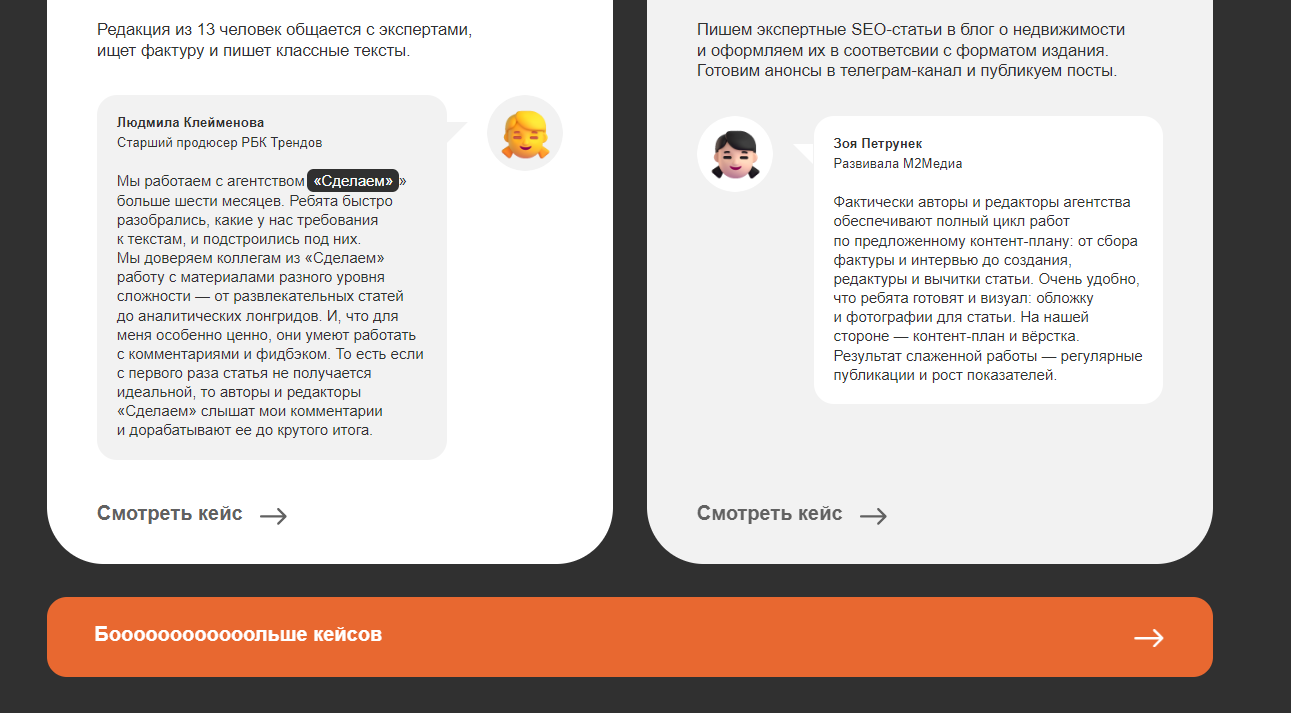 Редакция из 13 человек общается с экспертами, ищет фактуру и пишет классные тексты.

Людмила Клейменова
Старший продюсер РБК Трендов

Мы работаем с агентством «Сделаем» больше шести месяцев. Ребята быстро разобрались, какие у нас требования к текстам, и подстроились под них. Мы доверяем коллегам из «Сделаем» работу с материалами разного уровня сложности — от развлекательных статей до аналитических лонгридов. И, что для меня особенно ценно, они умеют работать с комментариями и фидбэком. То есть если с первого раза статья не получается идеальной, то авторы и редакторы «Сделаем» слышат мои комментарии и дорабатывают ее до крутого итога.

Смотреть кейс

Пишем экспертные SEO-статьи в блог о недвижимости и оформляем их в соответсвии с форматом издания. Готовим анонсы в телеграм-канал и публикуем посты.

Зоя Петрунек
Развивала М2Медиа

Фактически авторы и редакторы агентства обеспечивают полный цикл работ по предложенному контент-плану: от сбора фактуры и интервью до создания, редактуры и вычитки статьи. Очень удобно, что ребята готовят и визуал: обложку и фотографии для статьи. На нашей стороне — контент-план и вёрстка. Результат слаженной работы — регулярные публикации и рост показателей.

Смотреть кейс

Боооооооооооольше кейсов